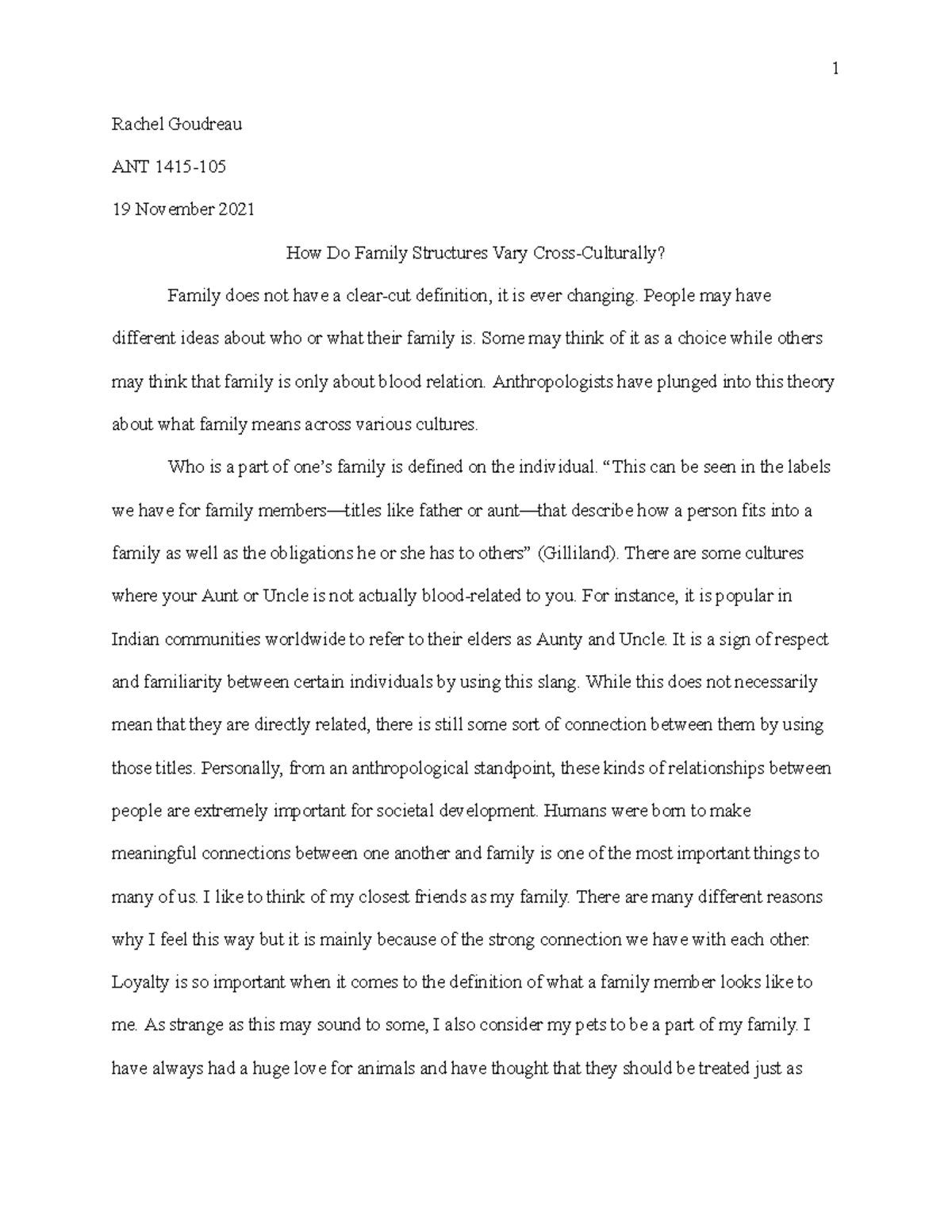 1

Rachel Goudreau

ANT 1415-105

19 November 2021

How Do Family Structures Vary Cross-Culturally?

Family does not have a clear-cut definition, it is ever changing. People may have different ideas about who or what their family is. Some may think of it as a choice while others may think that family is only about blood relation. Anthropologists have plunged into this theory about what family means across various cultures.

Who is a part of one's family is defined on the individual. "This can be seen in the labels we have for family members—titles like father or aunt—that describe how a person fits into a family as well as the obligations he or she has to others" (Gilliland). There are some cultures where your Aunt or Uncle is not actually blood-related to you. For instance, it is popular in Indian communities worldwide to refer to their elders as Aunty and Uncle. It is a sign of respect and familiarity between certain individuals by using this slang. While this does not necessarily mean that they are directly related, there is still some sort of connection between them by using those titles. Personally, from an anthropological standpoint, these kinds of relationships between people are extremely important for societal development. Humans were born to make meaningful connections between one another and family is one of the most important things to many of us. I like to think of my closest friends as my family. There are many different reasons why I feel this way but it is mainly because of the strong connection we have with each other. Loyalty is so important when it comes to the definition of what a family member looks like to me. As strange as this may sound to some, I also consider my pets to be a part of my family. I have always had a huge love for animals and have thought that they should be treated just as